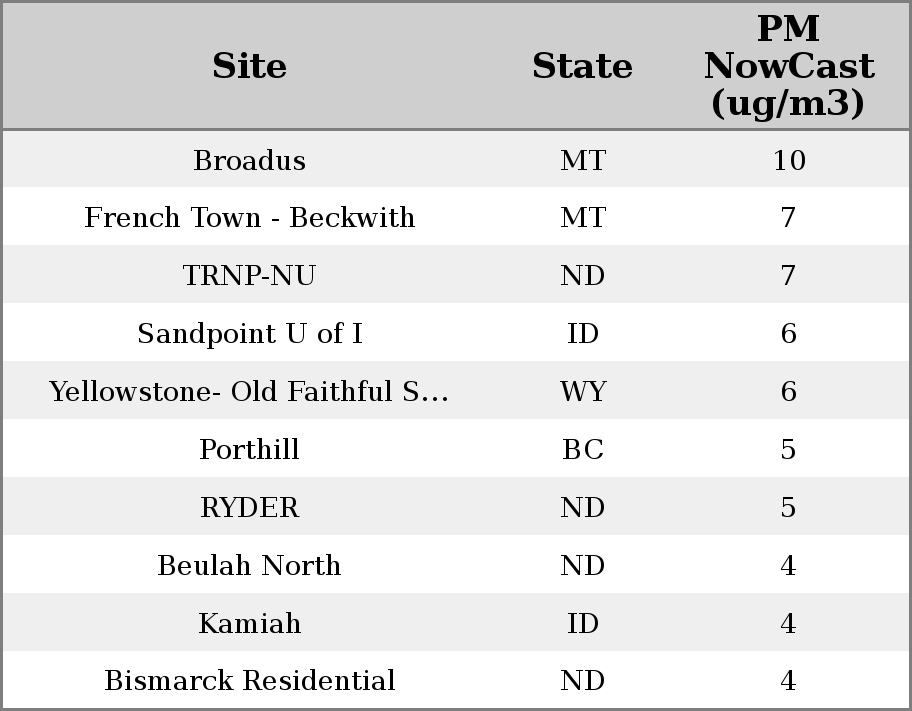 | Site | State | PM NowCast (ug/m3) |
|---|---|---|
| Broadus | MT | 10 |
| French Town - Beckwith | MT | 7 |
| TRNP-NU | ND | 7 |
| Sandpoint U of I | ID | 6 |
| Yellowstone- Old Faithful S... | WY | 6 |
| Porthill | BC | 5 |
| RYDER | ND | 5 |
| Beulah North | ND | 4 |
| Kamiah | ID | 4 |
| Bismarck Residential | ND | 4 |